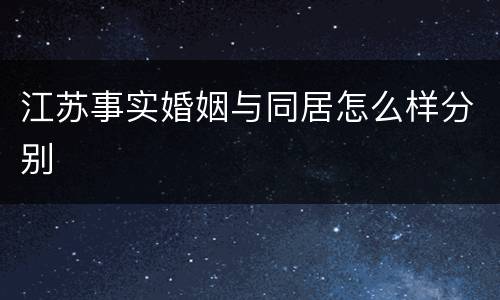 江苏事实婚姻与同居怎么样分别